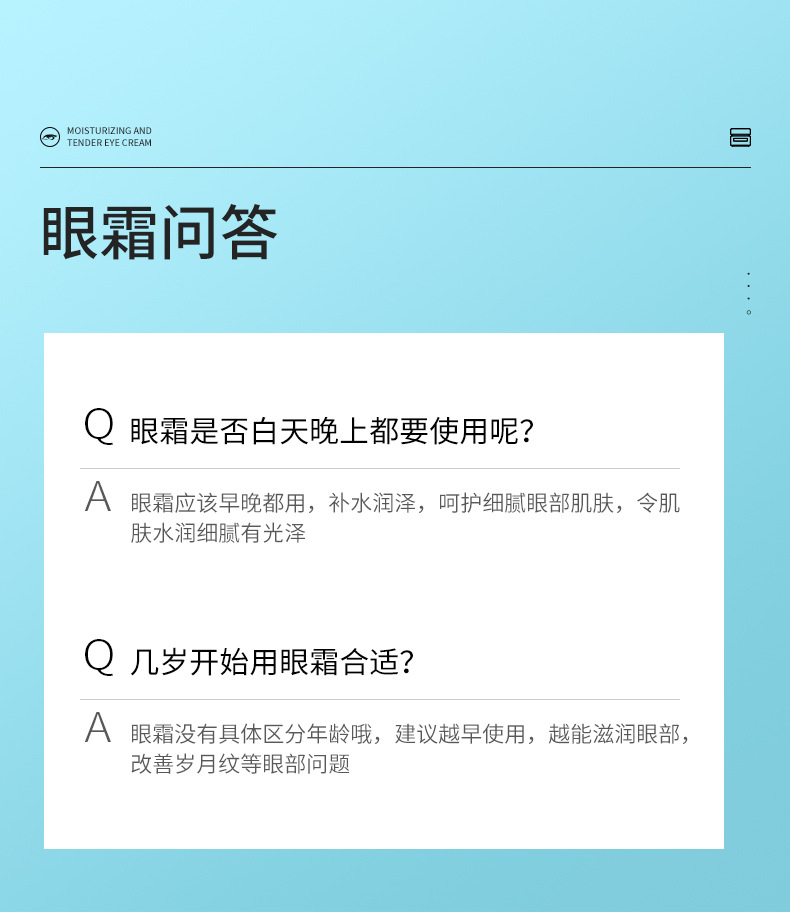 MOISTURIZING AND TENDER EYE CREAM

眼霜问答

Q 眼霜是否白天晚上都要使用呢?

A 眼霜应该早晚都用，补水润泽，呵护细腻眼部肌肤，令肌肤水润细腻有光泽

Q 几岁开始用眼霜合适?

A 眼霜没有具体区分年龄哦，建议越早使用，越能滋润眼部，改善岁月纹等眼部问题